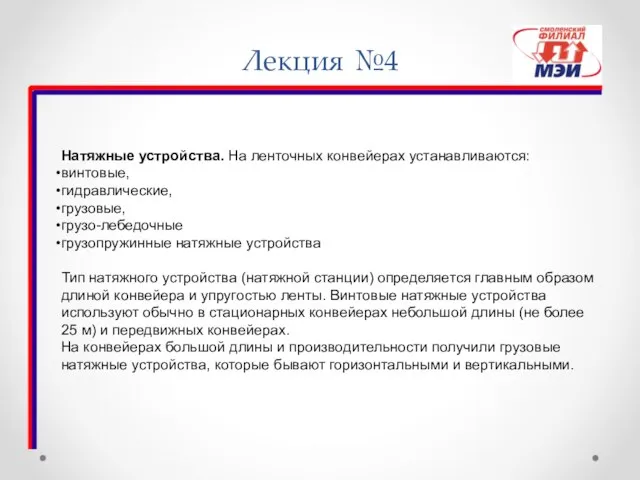 Лекция №4

СМОЛЕНСКИЙ ФИЛИАЛ МЭИ

Натяжные устройства. На ленточных конвейерах устанавливаются:
•винтовые,
•гидравлические,
•грузовые,
•грузо-лебедочные
•грузопружинные натяжные устройства

Тип натяжного устройства (натяжной станции) определяется главным образом длиной конвейера и упругостью ленты. Винтовые натяжные устройства используют обычно в стационарных конвейерах небольшой длины (не более 25 м) и передвижных конвейерах.
На конвейерах большой длины и производительности получили грузовые натяжные устройства, которые бывают горизонтальными и вертикальными.